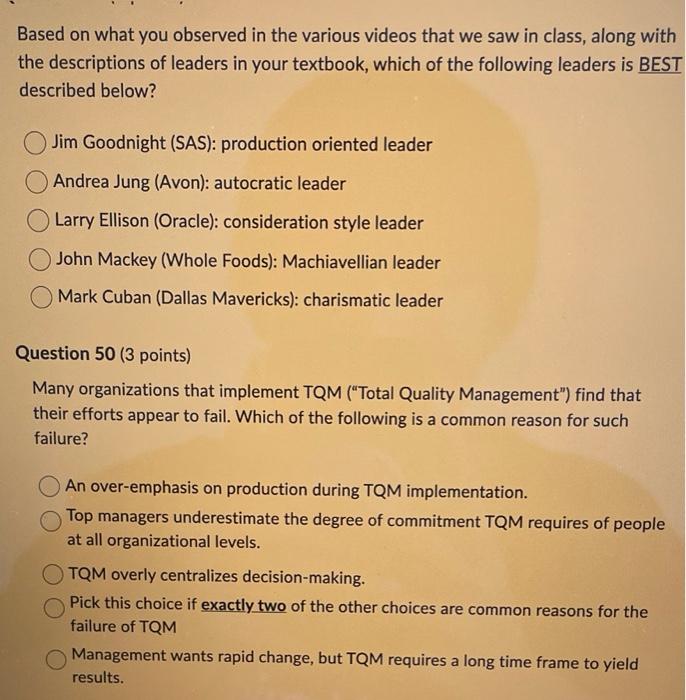 Based on what you observed in the various videos that we saw in class, along with the descriptions of leaders in your textbook, which of the following leaders is BEST described below?

Jim Goodnight (SAS): production oriented leader

Andrea Jung (Avon): autocratic leader

Larry Ellison (Oracle): consideration style leader

John Mackey (Whole Foods): Machiavellian leader

Mark Cuban (Dallas Mavericks): charismatic leader

Question 50 (3 points)

Many organizations that implement TQM ("Total Quality Management") find that their efforts appear to fail. Which of the following is a common reason for such failure?

An over-emphasis on production during TQM implementation.

Top managers underestimate the degree of commitment TQM requires of people at all organizational levels.

TQM overly centralizes decision-making.

Pick this choice if exactly two of the other choices are common reasons for the failure of TQM

Management wants rapid change, but TQM requires a long time frame to yield results.